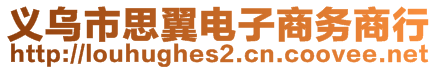 义乌市思翼电子商务商行
http://louhughes2.cn.coovee.net